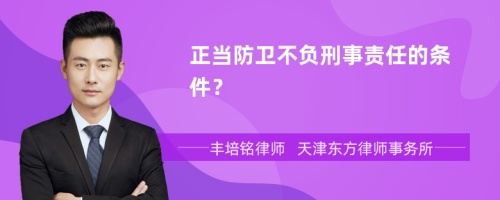 正当防卫不负刑事责任的条件？

丰培铭律师　天津东方律师事务所